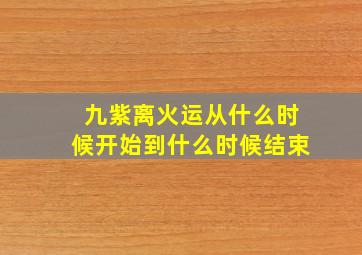 九紫离火运从什么时候开始到什么时候结束